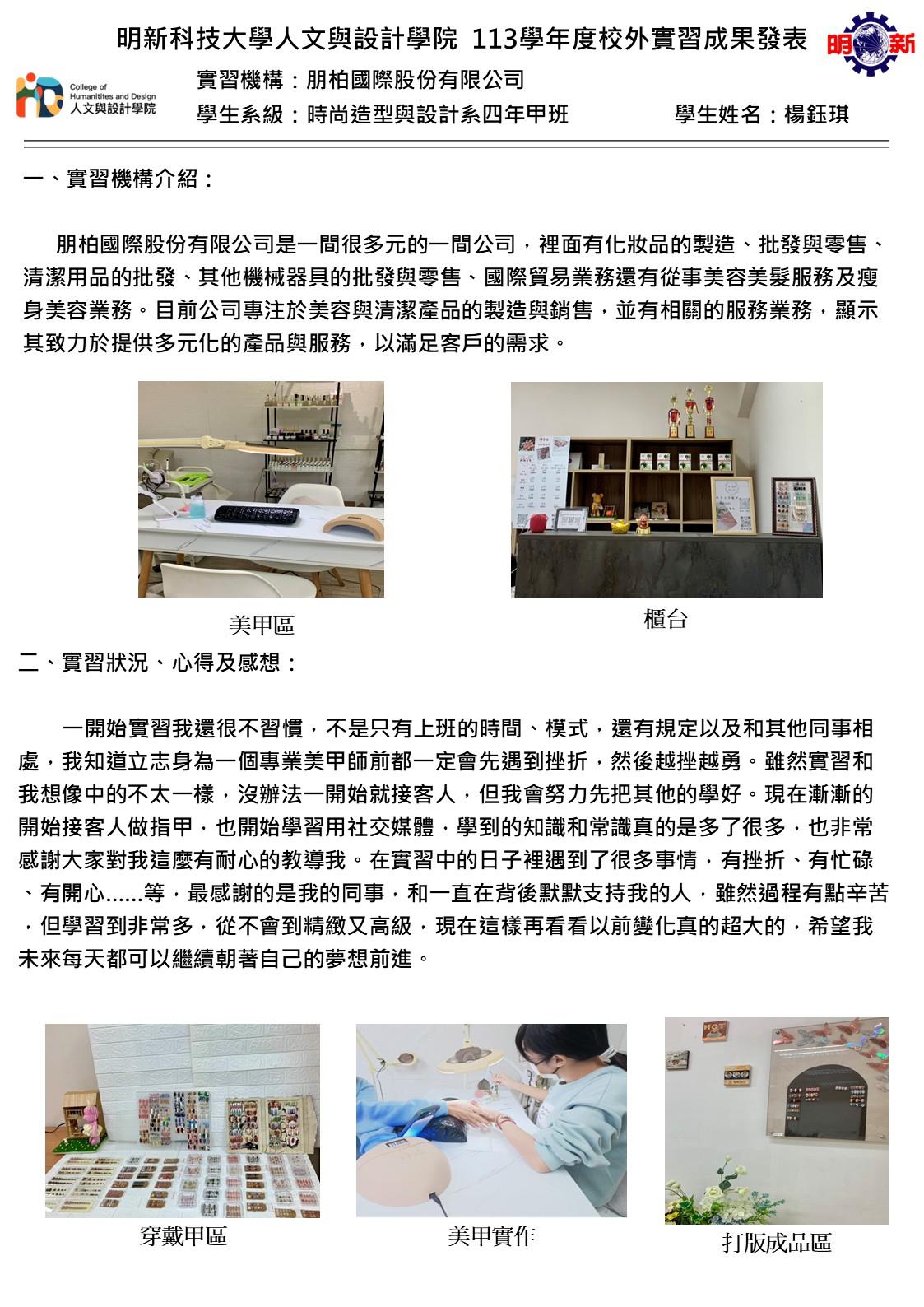 明新科技大學人文與設計學院 113學年度校外實習成果發表

明新

College of Humanitites and Design
人文與設計學院

實習機構：朋柏國際股份有限公司
學生系級：時尚造型與設計系四年甲班　　　　學生姓名：楊鈺琪

一、實習機構介紹：

朋柏國際股份有限公司是一間很多元的一間公司，裡面有化妝品的製造、批發與零售、清潔用品的批發、其他機械器具的批發與零售、國際貿易業務還有從事美容美髮服務及瘦身美容業務。目前公司專注於美容與清潔產品的製造與銷售，並有相關的服務業務，顯示其致力於提供多元化的產品與服務，以滿足客戶的需求。

美甲區

櫃台

二、實習狀況、心得及感想：

一開始實習我還很不習慣，不是只有上班的時間、模式，還有規定以及和其他同事相處，我知道立志身為一個專業美甲師前都一定會先遇到挫折，然後越挫越勇。雖然實習和我想像中的不太一樣，沒辦法一開始就接客人，但我會努力先把其他的學好。現在漸漸的開始接客人做指甲，也開始學習用社交媒體，學到的知識和常識真的是多了很多，也非常感謝大家對我這麼有耐心的教導我。在實習中的日子裡遇到了很多事情，有挫折、有忙碌、有開心......等，最感謝的是我的同事，和一直在背後默默支持我的人，雖然過程有點辛苦，但學習到非常多，從不會到精緻又高級，現在這樣再看看以前變化真的超大的，希望我未來每天都可以繼續朝著自己的夢想前進。

穿戴甲區

美甲實作

打版成品區